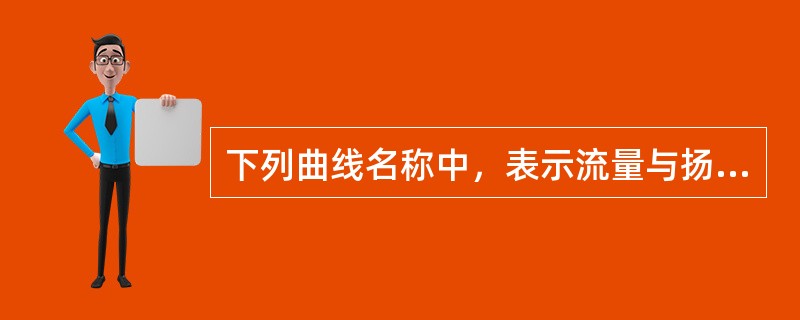 下列曲线名称中，表示流量与扬...